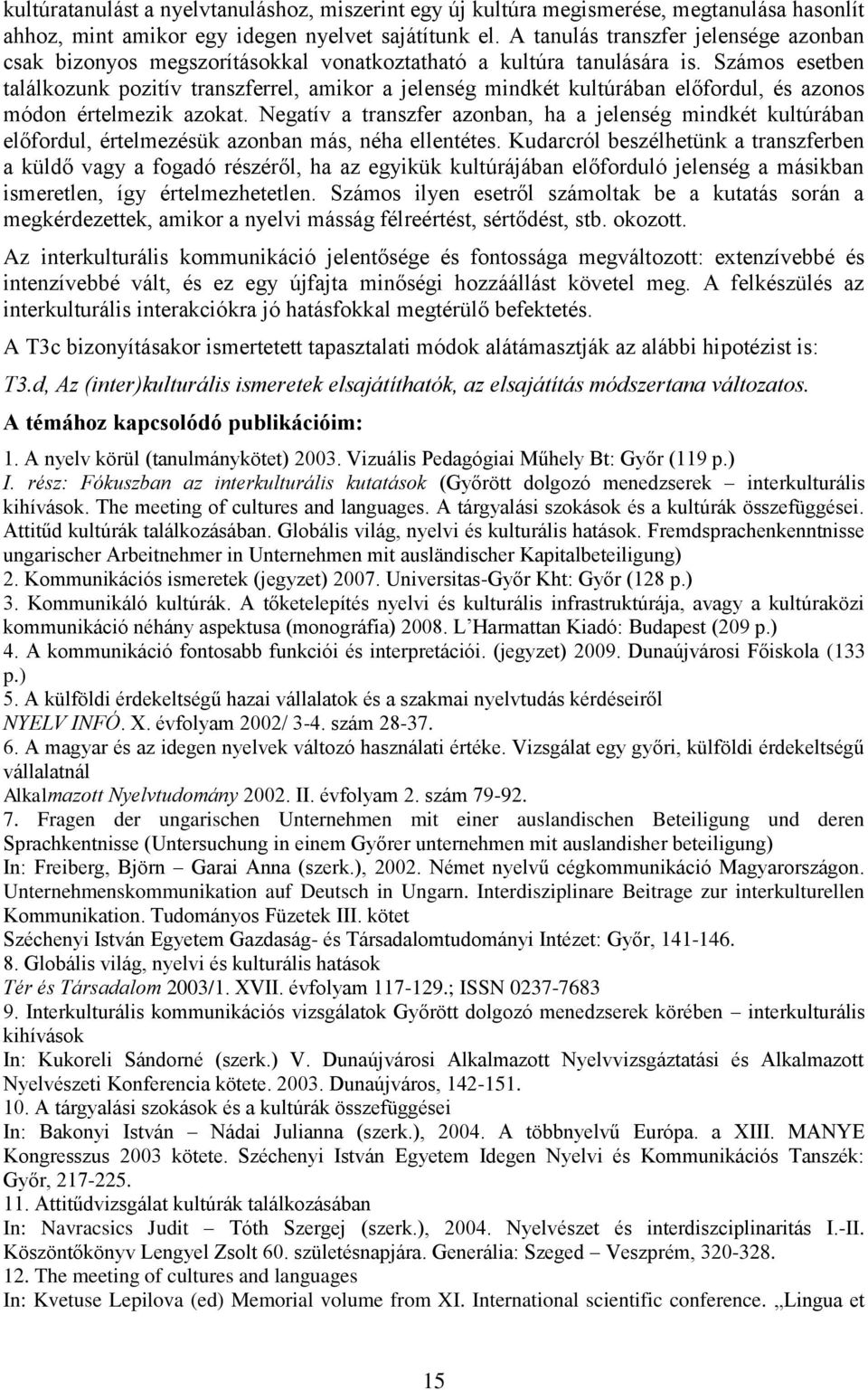 kultúratanulást a nyelvtanuláshoz, miszerint egy új kultúra megismerése, megtanulása hasonlít ahhoz, mint amikor egy idegen nyelvet sajátítunk el. A tanulás transzfer jelensége azonban csak bizonyos megszorításokkal vonatkoztatható a kultúra tanulására is. Számos esetben találkozunk pozitív transzferrel, amikor a jelenség mindkét kultúrában előfordul, és azonos módon értelmezik azokat. Negatív a transzfer azonban, ha a jelenség mindkét kultúrában előfordul, értelmezésük azonban más, néha ellentétes. Kudarcról beszélhetünk a transzferben a küldő vagy a fogadó részéről, ha az egyikük kultúrájában előforduló jelenség a másikban ismeretlen, így értelmezhetetlen. Számos ilyen esetről számoltak be a kutatás során a megkérdezettek, amikor a nyelvi másság félreértést, sértődést, stb. okozott.

Az interkulturális kommunikáció jelentősége és fontossága megváltozott: extenzívebbé és intenzívebbé vált, és ez egy újfajta minőségi hozzáállást követel meg. A felkészülés az interkulturális interakciókra jó hatásfokkal megtérülő befektetés.

A T3c bizonyításakor ismertetett tapasztalati módok alátámasztják az alábbi hipotézist is:

T3.d, Az (inter)kulturális ismeretek elsajátíthatók, az elsajátítás módszertana változatos.

A témához kapcsolódó publikációim:

1. A nyelv körül (tanulmánykötet) 2003. Vizuális Pedagógiai Műhely Bt: Győr (119 p.)
I. rész: Fókuszban az interkulturális kutatások (Győrött dolgozó menedzserek – interkulturális kihívások. The meeting of cultures and languages. A tárgyalási szokások és a kultúrák összefüggései. Attitűd kultúrák találkozásában. Globális világ, nyelvi és kulturális hatások. Fremdsprachenkenntnisse ungarischer Arbeitnehmer in Unternehmen mit ausländischer Kapitalbeteiligung)
2. Kommunikációs ismeretek (jegyzet) 2007. Universitas-Győr Kht: Győr (128 p.)
3. Kommunikáló kultúrák. A tőketelepítés nyelvi és kulturális infrastruktúrája, avagy a kultúraközi kommunikáció néhány aspektusa (monográfia) 2008. L'Harmattan Kiadó: Budapest (209 p.)
4. A kommunikáció fontosabb funkciói és interpretációi. (jegyzet) 2009. Dunaújvárosi Főiskola (133 p.)
5. A külföldi érdekeltségű hazai vállalatok és a szakmai nyelvtudás kérdéseiről
NYELV INFÓ. X. évfolyam 2002/ 3-4. szám 28-37.
6. A magyar és az idegen nyelvek változó használati értéke. Vizsgálat egy győri, külföldi érdekeltségű vállalatnál
Alkalmazott Nyelvtudomány 2002. II. évfolyam 2. szám 79-92.
7. Fragen der ungarischen Unternehmen mit einer auslandischen Beteiligung und deren Sprachkentnisse (Untersuchung in einem Győrer unternehmen mit auslandisher beteiligung)
In: Freiberg, Björn – Garai Anna (szerk.), 2002. Német nyelvű cégkommunikáció Magyarországon. Unternehmenskommunikation auf Deutsch in Ungarn. Interdisziplinare Beitrage zur interkulturellen Kommunikation. Tudományos Füzetek III. kötet
Széchenyi István Egyetem Gazdaság- és Társadalomtudományi Intézet: Győr, 141-146.
8. Globális világ, nyelvi és kulturális hatások
Tér és Társadalom 2003/1. XVII. évfolyam 117-129.; ISSN 0237-7683
9. Interkulturális kommunikációs vizsgálatok Győrött dolgozó menedzserek körében – interkulturális kihívások
In: Kukoreli Sándorné (szerk.) V. Dunaújvárosi Alkalmazott Nyelvvizsgáztatási és Alkalmazott Nyelvészeti Konferencia kötete. 2003. Dunaújváros, 142-151.
10. A tárgyalási szokások és a kultúrák összefüggései
In: Bakonyi István – Nádai Julianna (szerk.), 2004. A többnyelvű Európa. a XIII. MANYE Kongresszus 2003 kötete. Széchenyi István Egyetem Idegen Nyelvi és Kommunikációs Tanszék: Győr, 217-225.
11. Attitűdvizsgálat kultúrák találkozásában
In: Navracsics Judit – Tóth Szergej (szerk.), 2004. Nyelvészet és interdiszciplinaritás I.-II. Köszöntőkönyv Lengyel Zsolt 60. születésnapjára. Generália: Szeged – Veszprém, 320-328.
12. The meeting of cultures and languages
In: Kvetuse Lepilova (ed) Memorial volume from XI. International scientific conference. „Lingua et

15